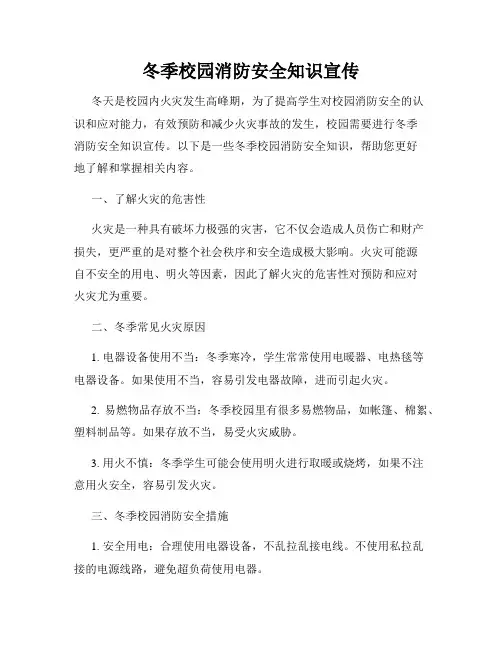 冬季校园消防安全知识宣传

冬天是校园内火灾发生高峰期，为了提高学生对校园消防安全的认识和应对能力，有效预防和减少火灾事故的发生，校园需要进行冬季消防安全知识宣传。以下是一些冬季校园消防安全知识，帮助您更好地了解和掌握相关内容。

一、了解火灾的危害性

火灾是一种具有破坏力极强的灾害，它不仅会造成人员伤亡和财产损失，更严重的是对整个社会秩序和安全造成极大影响。火灾可能源自不安全的用电、明火等因素，因此了解火灾的危害性对预防和应对火灾尤为重要。

二、冬季常见火灾原因

1. 电器设备使用不当：冬季寒冷，学生常常使用电暖器、电热毯等电器设备。如果使用不当，容易引发电器故障，进而引起火灾。

2. 易燃物品存放不当：冬季校园里有很多易燃物品，如帐篷、棉絮、塑料制品等。如果存放不当，易受火灾威胁。

3. 用火不慎：冬季学生可能会使用明火进行取暖或烧烤，如果不注意用火安全，容易引发火灾。

三、冬季校园消防安全措施

1. 安全用电：合理使用电器设备，不乱拉乱接电线。不使用私拉乱接的电源线路，避免超负荷使用电器。